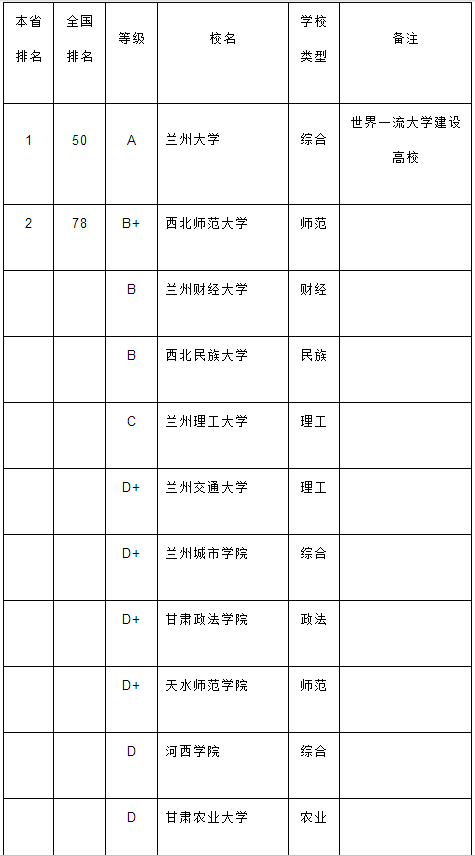 | 本省排名 | 全国排名 | 等级 | 校名 | 学校类型 | 备注 |
|---|---|---|---|---|---|
| 1 | 50 | A | 兰州大学 | 综合 | 世界一流大学建设高校 |
| 2 | 78 | B+ | 西北师范大学 | 师范 | |
| | | B | 兰州财经大学 | 财经 | |
| | | B | 西北民族大学 | 民族 | |
| | | C | 兰州理工大学 | 理工 | |
| | | D+ | 兰州交通大学 | 理工 | |
| | | D+ | 兰州城市学院 | 综合 | |
| | | D+ | 甘肃政法学院 | 政法 | |
| | | D+ | 天水师范学院 | 师范 | |
| | | D | 河西学院 | 综合 | |
| | | D | 甘肃农业大学 | 农业 | |